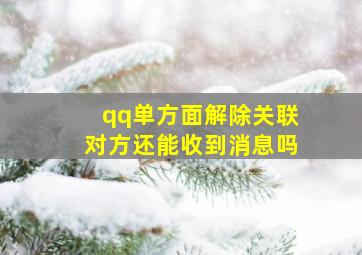 qq单方面解除关联
对方还能收到消息吗